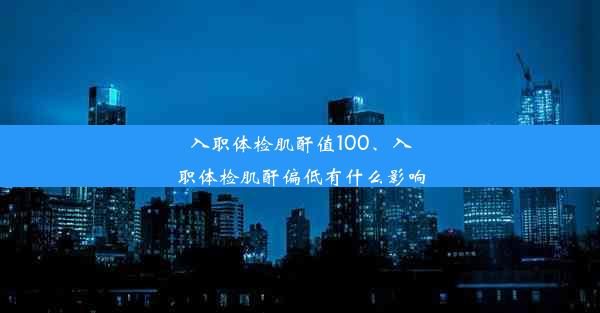 入职体检肌酐值100、入职体检肌酐偏低有什么影响